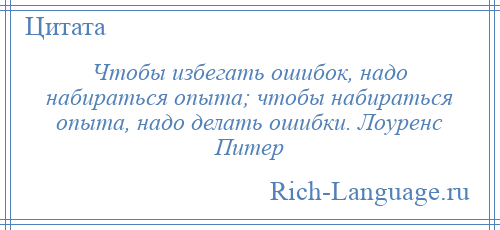 Цитата

Чтобы избегать ошибок, надо набираться опыта; чтобы набираться опыта, надо делать ошибки. Лоуренс Питер

Rich-Language.ru